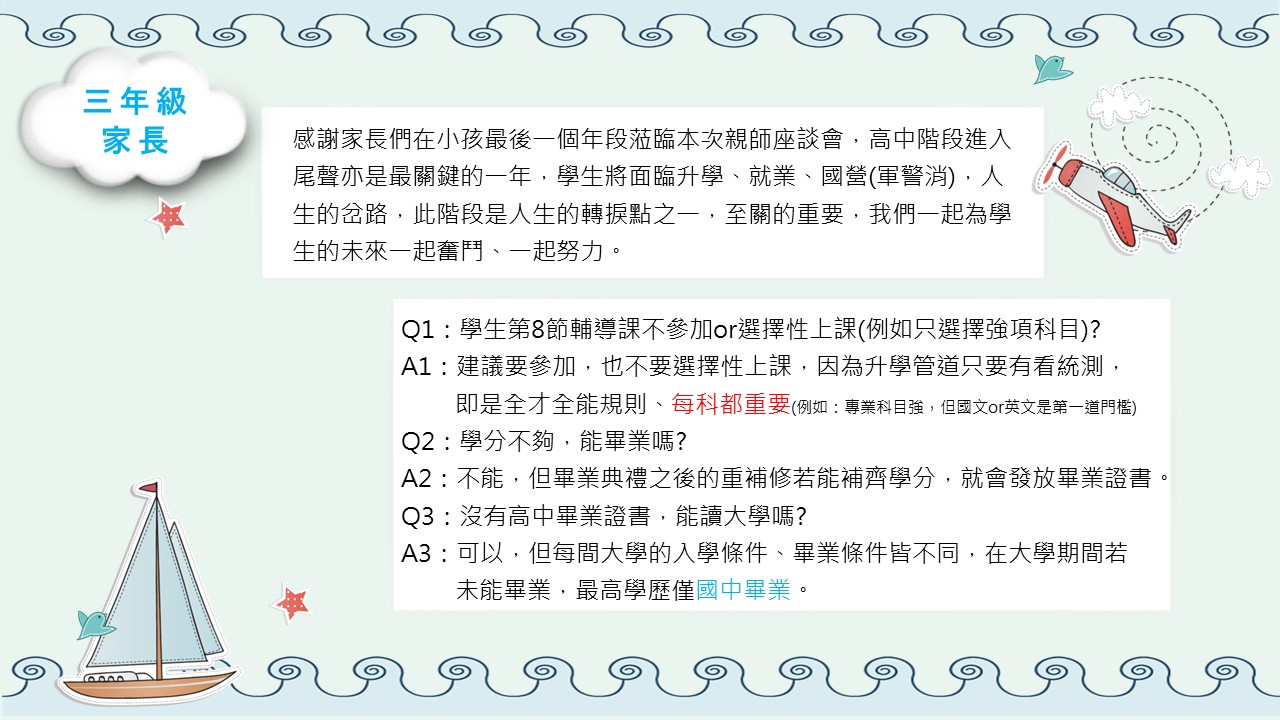 三年級
家長

感謝家長們在小孩最後一個年段蒞臨本次親師座談會，高中階段進入尾聲亦是最關鍵的一年，學生將面臨升學、就業、國營(軍警消)，人生的岔路，此階段是人生的轉捩點之一，至關的重要，我們一起為學生的未來一起奮鬥、一起努力。

Q1：學生第8節輔導課不參加or選擇性上課(例如只選擇強項科目)?
A1：建議要參加，也不要選擇性上課，因為升學管道只要有看統測，即是全才全能規則、每科都重要(例如：專業科目強，但國文or英文是第一道門檻)
Q2：學分不夠，能畢業嗎?
A2：不能，但畢業典禮之後的重補修若能補齊學分，就會發放畢業證書。
Q3：沒有高中畢業證書，能讀大學嗎?
A3：可以，但每間大學的入學條件、畢業條件皆不同，在大學期間若未能畢業，最高學歷僅國中畢業。